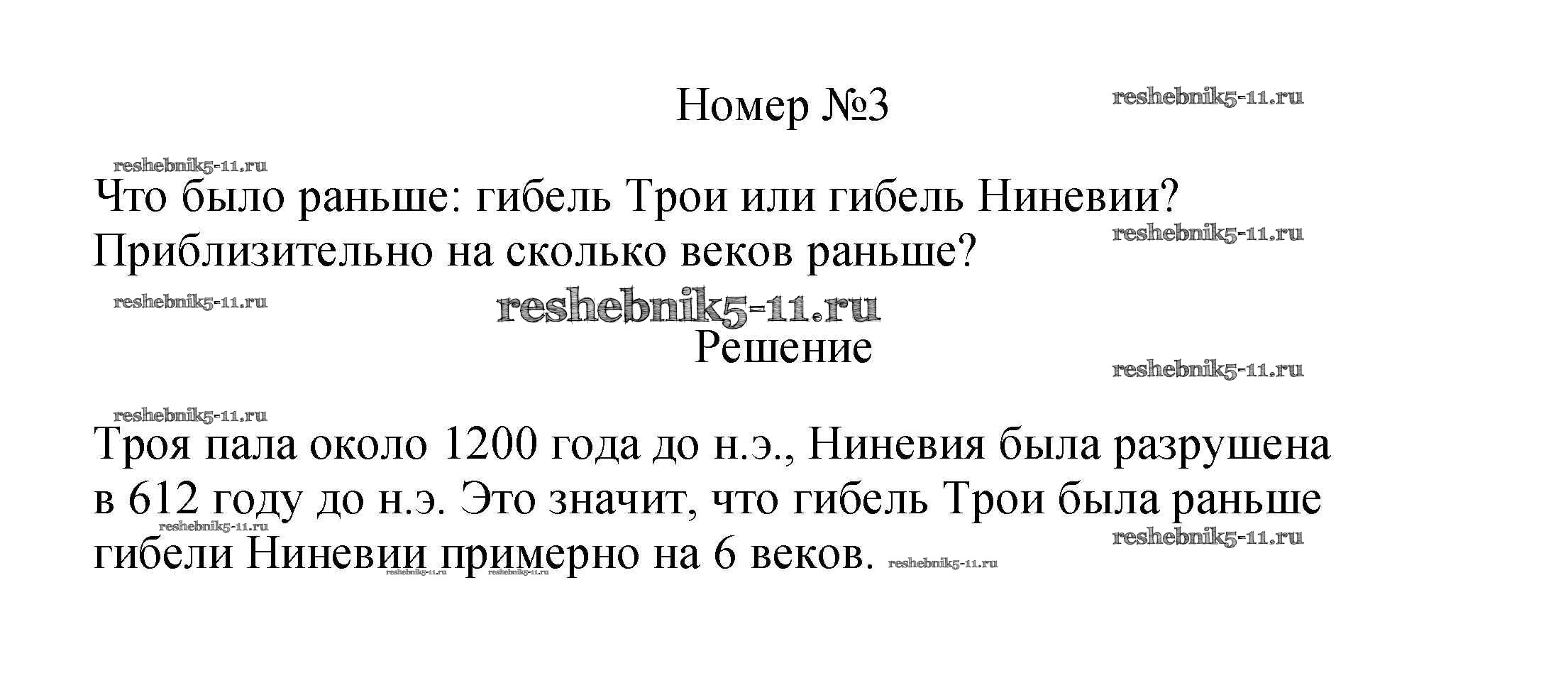 Номер №3

Что было раньше: гибель Трои или гибель Ниневии? Приблизительно на сколько веков раньше?

Решение

Троя пала около 1200 года до н.э., Ниневия была разрушена в 612 году до н.э. Это значит, что гибель Трои была раньше гибели Ниневии примерно на 6 веков.

reshebnik5-11.ru